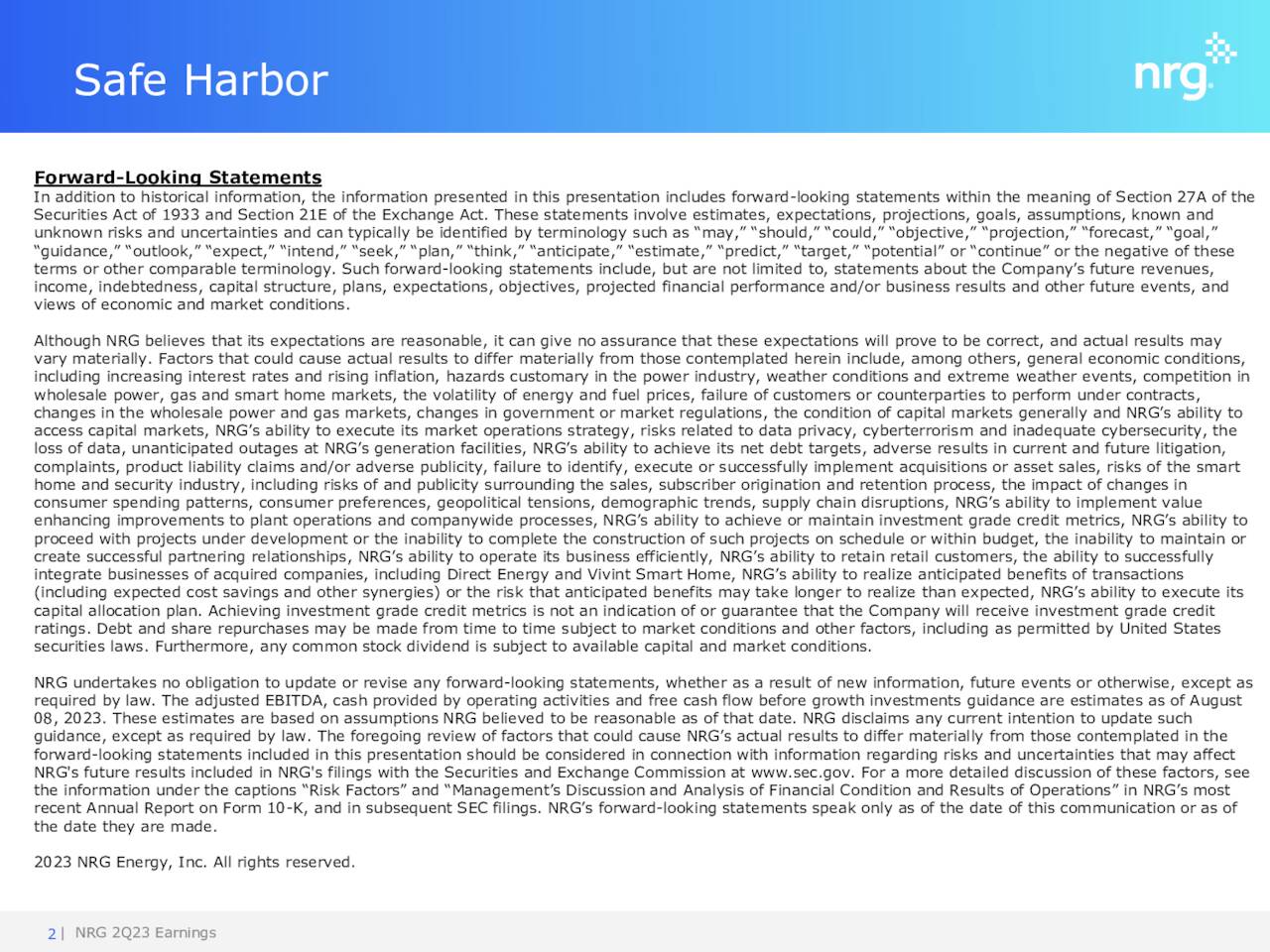 Safe Harbor

nrg

Forward-Looking Statements
In addition to historical information, the information presented in this presentation includes forward-looking statements within the meaning of Section 27A of the Securities Act of 1933 and Section 21E of the Exchange Act. These statements involve estimates, expectations, projections, goals, assumptions, known and unknown risks and uncertainties and can typically be identified by terminology such as “may,” “should,” “could,” “objective,” “projection,” “forecast,” “goal,” “guidance,” “outlook,” “expect,” “intend,” “seek,” “plan,” “think,” “anticipate,” “estimate,” “predict,” “target,” “potential” or “continue” or the negative of these terms or other comparable terminology. Such forward-looking statements include, but are not limited to, statements about the Company’s future revenues, income, indebtedness, capital structure, plans, expectations, objectives, projected financial performance and/or business results and other future events, and views of economic and market conditions.

Although NRG believes that its expectations are reasonable, it can give no assurance that these expectations will prove to be correct, and actual results may vary materially. Factors that could cause actual results to differ materially from those contemplated herein include, among others, general economic conditions, including increasing interest rates and rising inflation, hazards customary in the power industry, weather conditions and extreme weather events, competition in wholesale power, gas and smart home markets, the volatility of energy and fuel prices, failure of customers or counterparties to perform under contracts, changes in the wholesale power and gas markets, changes in government or market regulations, the condition of capital markets generally and NRG’s ability to access capital markets, NRG’s ability to execute its market operations strategy, risks related to data privacy, cyberterrorism and inadequate cybersecurity, the loss of data, unanticipated outages at NRG’s generation facilities, NRG’s ability to achieve its net debt targets, adverse results in current and future litigation, complaints, product liability claims and/or adverse publicity, failure to identify, execute or successfully implement acquisitions or asset sales, risks of the smart home and security industry, including risks of and publicity surrounding the sales, subscriber origination and retention process, the impact of changes in consumer spending patterns, consumer preferences, geopolitical tensions, demographic trends, supply chain disruptions, NRG’s ability to implement value enhancing improvements to plant operations and companywide processes, NRG’s ability to achieve or maintain investment grade credit metrics, NRG’s ability to proceed with projects under development or the inability to complete the construction of such projects on schedule or within budget, the inability to maintain or create successful partnering relationships, NRG’s ability to operate its business efficiently, NRG’s ability to retain retail customers, the ability to successfully integrate businesses of acquired companies, including Direct Energy and Vivint Smart Home, NRG’s ability to realize anticipated benefits of transactions (including expected cost savings and other synergies) or the risk that anticipated benefits may take longer to realize than expected, NRG’s ability to execute its capital allocation plan. Achieving investment grade credit metrics is not an indication of or guarantee that the Company will receive investment grade credit ratings. Debt and share repurchases may be made from time to time subject to market conditions and other factors, including as permitted by United States securities laws. Furthermore, any common stock dividend is subject to available capital and market conditions.

NRG undertakes no obligation to update or revise any forward-looking statements, whether as a result of new information, future events or otherwise, except as required by law. The adjusted EBITDA, cash provided by operating activities and free cash flow before growth investments guidance are estimates as of August 08, 2023. These estimates are based on assumptions NRG believed to be reasonable as of that date. NRG disclaims any current intention to update such guidance, except as required by law. The foregoing review of factors that could cause NRG’s actual results to differ materially from those contemplated in the forward-looking statements included in this presentation should be considered in connection with information regarding risks and uncertainties that may affect NRG's future results included in NRG's filings with the Securities and Exchange Commission at www.sec.gov. For a more detailed discussion of these factors, see the information under the captions “Risk Factors” and “Management’s Discussion and Analysis of Financial Condition and Results of Operations” in NRG’s most recent Annual Report on Form 10-K, and in subsequent SEC filings. NRG’s forward-looking statements speak only as of the date of this communication or as of the date they are made.

2023 NRG Energy, Inc. All rights reserved.

2 | NRG 2Q23 Earnings